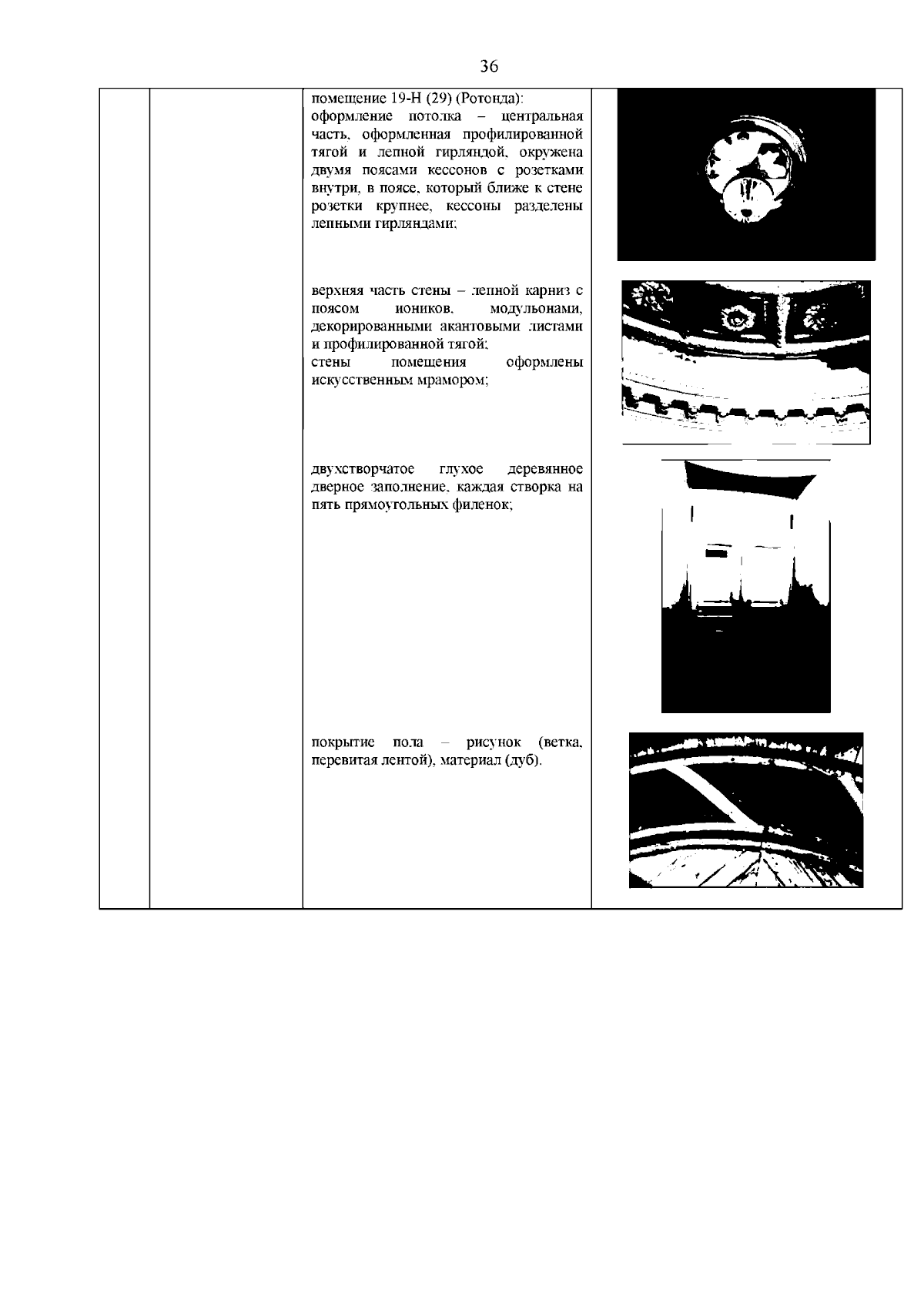 36

помещение 19-Н (29) (Ротонда):
оформление потолка – центральная часть, оформленная профилированной тягой и лепной гирляндой, окружена двумя поясами кессонов с розетками внутри, в поясе, который ближе к стене розетки крупнее, кессоны разделены лепными гирляндами;

верхняя часть стены – лепной карниз с поясом иоников, модульонами, декорированными акантовыми листами и профилированной тягой;
стены помещения оформлены искусственным мрамором;

двухстворчатое глухое деревянное дверное заполнение, каждая створка на пять прямоугольных филенок;

покрытие пола – рисунок (ветка, перевитая лентой), материал (дуб).